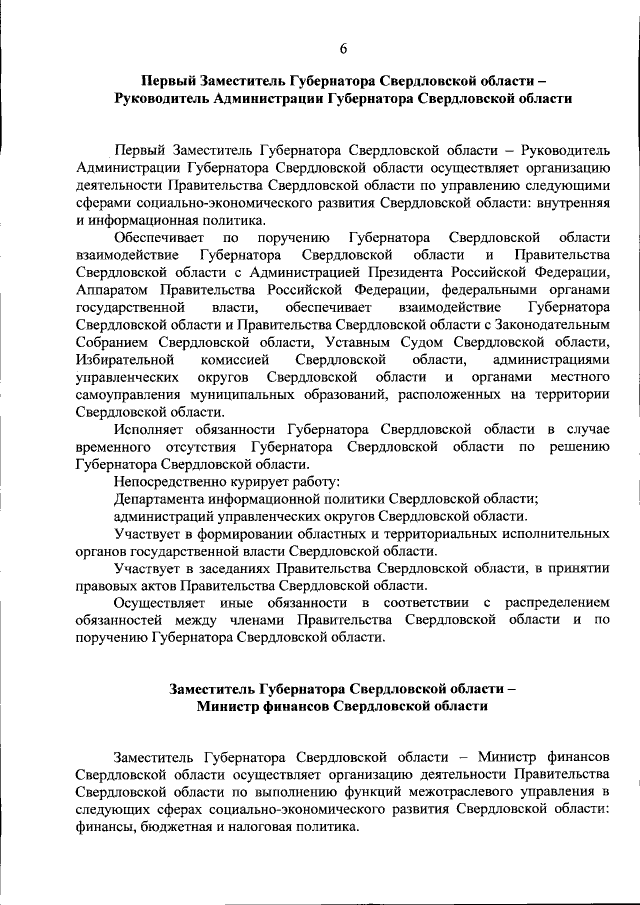 6

Первый Заместитель Губернатора Свердловской области – Руководитель Администрации Губернатора Свердловской области

Первый Заместитель Губернатора Свердловской области – Руководитель Администрации Губернатора Свердловской области осуществляет организацию деятельности Правительства Свердловской области по управлению следующими сферами социально-экономического развития Свердловской области: внутренняя и информационная политика.

Обеспечивает по поручению Губернатора Свердловской области взаимодействие Губернатора Свердловской области и Правительства Свердловской области с Администрацией Президента Российской Федерации, Аппаратом Правительства Российской Федерации, федеральными органами государственной власти, обеспечивает взаимодействие Губернатора Свердловской области и Правительства Свердловской области с Законодательным Собранием Свердловской области, Уставным Судом Свердловской области, Избирательной комиссией Свердловской области, администрациями управленческих округов Свердловской области и органами местного самоуправления муниципальных образований, расположенных на территории Свердловской области.

Исполняет обязанности Губернатора Свердловской области в случае временного отсутствия Губернатора Свердловской области по решению Губернатора Свердловской области.

Непосредственно курирует работу:

Департамента информационной политики Свердловской области;

администраций управленческих округов Свердловской области.

Участвует в формировании областных и территориальных исполнительных органов государственной власти Свердловской области.

Участвует в заседаниях Правительства Свердловской области, в принятии правовых актов Правительства Свердловской области.

Осуществляет иные обязанности в соответствии с распределением обязанностей между членами Правительства Свердловской области и по поручению Губернатора Свердловской области.

Заместитель Губернатора Свердловской области – Министр финансов Свердловской области

Заместитель Губернатора Свердловской области – Министр финансов Свердловской области осуществляет организацию деятельности Правительства Свердловской области по выполнению функций межотраслевого управления в следующих сферах социально-экономического развития Свердловской области: финансы, бюджетная и налоговая политика.